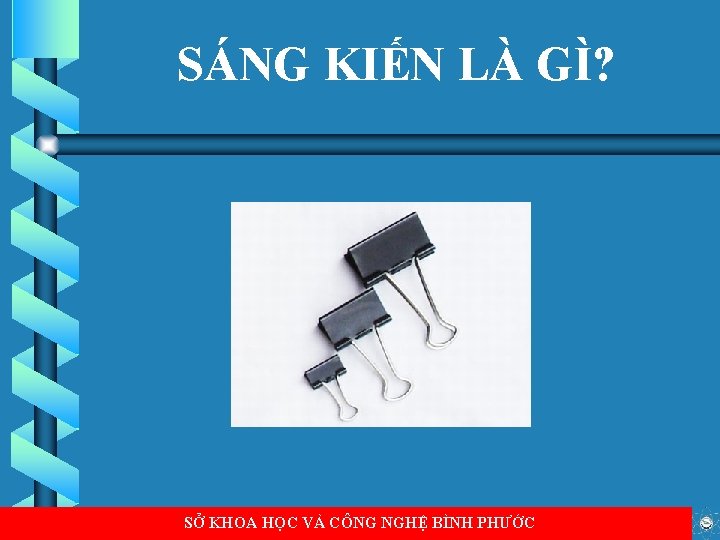 SÁNG KIẾN LÀ GÌ?

SỞ KHOA HỌC VÀ CÔNG NGHỆ BÌNH PHƯỚC